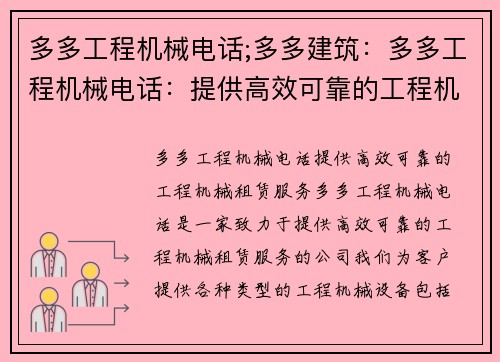 多多工程机械电话;多多建筑：多多工程机械电话：提供高效可靠的工程机

多多工程机械电话提供高效可靠的工程机械租赁服务多多工程机械电话是一家致力于提供高效可靠的工程机械租赁服务的公司我们为客户提供各种类型的工程机械设备包括